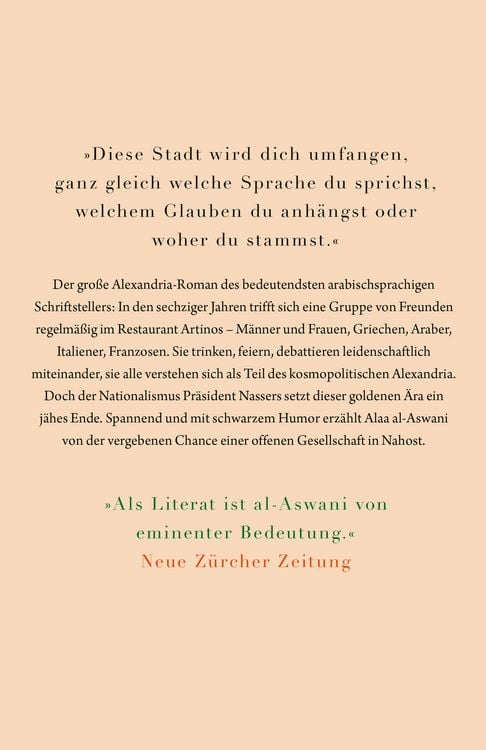 »Diese Stadt wird dich umfangen, ganz gleich welche Sprache du sprichst, welchem Glauben du anhängst oder woher du stammst.«

Der große Alexandria-Roman des bedeutendsten arabischsprachigen Schriftstellers: In den sechziger Jahren trifft sich eine Gruppe von Freunden regelmäßig im Restaurant Artinos – Männer und Frauen, Griechen, Araber, Italiener, Franzosen. Sie trinken, feiern, debattieren leidenschaftlich miteinander, sie alle verstehen sich als Teil des kosmopolitischen Alexandria. Doch der Nationalismus Präsident Nassers setzt dieser goldenen Ära ein jähes Ende. Spannend und mit schwarzem Humor erzählt Alaa al-Aswani von der vergebenen Chance einer offenen Gesellschaft in Nahost.

»Als Literat ist al-Aswani von eminenter Bedeutung.«
Neue Zürcher Zeitung